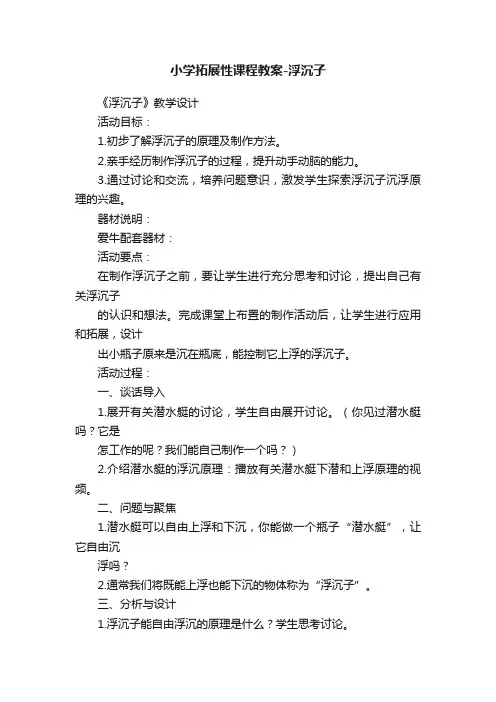 小学拓展性课程教案-浮沉子

《浮沉子》教学设计

活动目标：

1.初步了解浮沉子的原理及制作方法。

2.亲手经历制作浮沉子的过程，提升动手动脑的能力。

3.通过讨论和交流，培养问题意识，激发学生探索浮沉子沉浮原理的兴趣。

器材说明：

爱牛配套器材：

活动要点：

在制作浮沉子之前，要让学生进行充分思考和讨论，提出自己有关浮沉子

的认识和想法。完成课堂上布置的制作活动后，让学生进行应用和拓展，设计

出小瓶子原来是沉在瓶底，能控制它上浮的浮沉子。

活动过程：

一、谈话导入

1.展开有关潜水艇的讨论，学生自由展开讨论。（你见过潜水艇吗？它是

怎工作的呢？我们能自己制作一个吗？）

2.介绍潜水艇的浮沉原理：播放有关潜水艇下潜和上浮原理的视频。

二、问题与聚焦

1.潜水艇可以自由上浮和下沉，你能做一个瓶子“潜水艇”，让它自由沉

浮吗？

2.通常我们将既能上浮也能下沉的物体称为“浮沉子”。

三、分析与设计

1.浮沉子能自由浮沉的原理是什么？学生思考讨论。